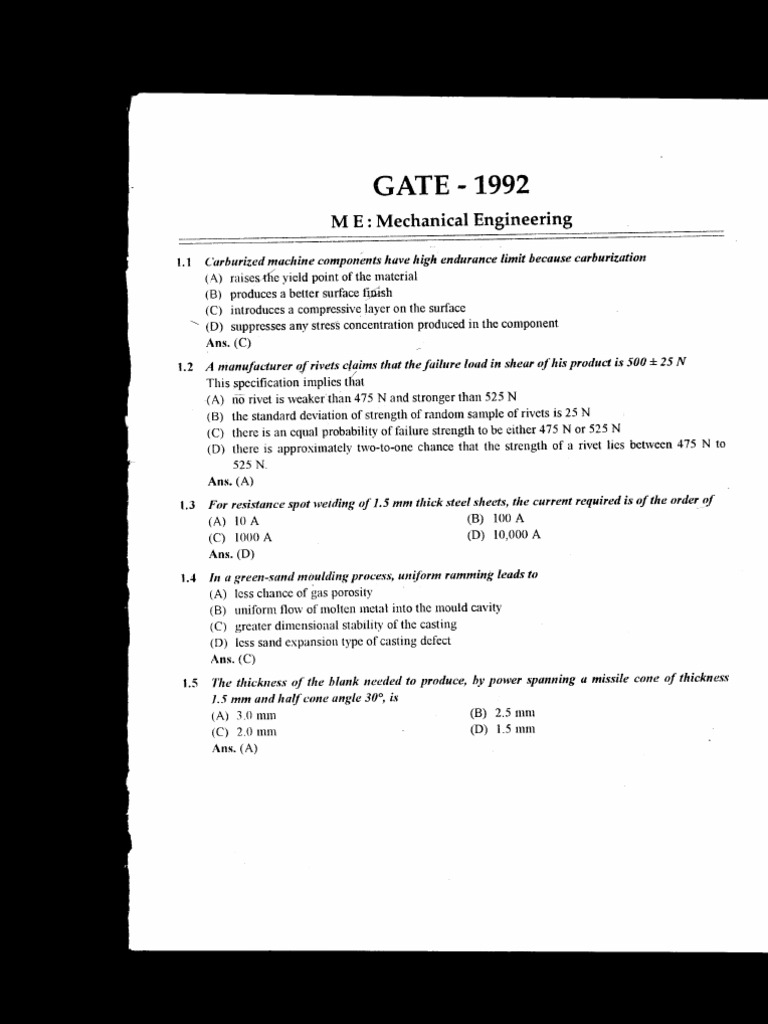 GATE - 1992

M E : Mechanical Engineering

1.1 Carburized machine components have high endurance limit because carburization
(A) raises the yield point of the material
(B) produces a better surface finish
(C) introduces a compressive layer on the surface
(D) suppresses any stress concentration produced in the component
Ans. (C)

1.2 A manufacturer of rivets claims that the failure load in shear of his product is $500 \pm 25$ N
This specification implies that
(A) no rivet is weaker than 475 N and stronger than 525 N
(B) the standard deviation of strength of random sample of rivets is 25 N
(C) there is an equal probability of failure strength to be either 475 N or 525 N
(D) there is approximately two-to-one chance that the strength of a rivet lies between 475 N to 525 N.
Ans. (A)

1.3 For resistance spot welding of 1.5 mm thick steel sheets, the current required is of the order of
(A) 10 A
(B) 100 A
(C) 1000 A
(D) 10,000 A
Ans. (D)

1.4 In a green-sand moulding process, uniform ramming leads to
(A) less chance of gas porosity
(B) uniform flow of molten metal into the mould cavity
(C) greater dimensional stability of the casting
(D) less sand expansion type of casting defect
Ans. (C)

1.5 The thickness of the blank needed to produce, by power spanning a missile cone of thickness 1.5 mm and half cone angle 30°, is
(A) 3.0 mm
(B) 2.5 mm
(C) 2.0 mm
(D) 1.5 mm
Ans. (A)